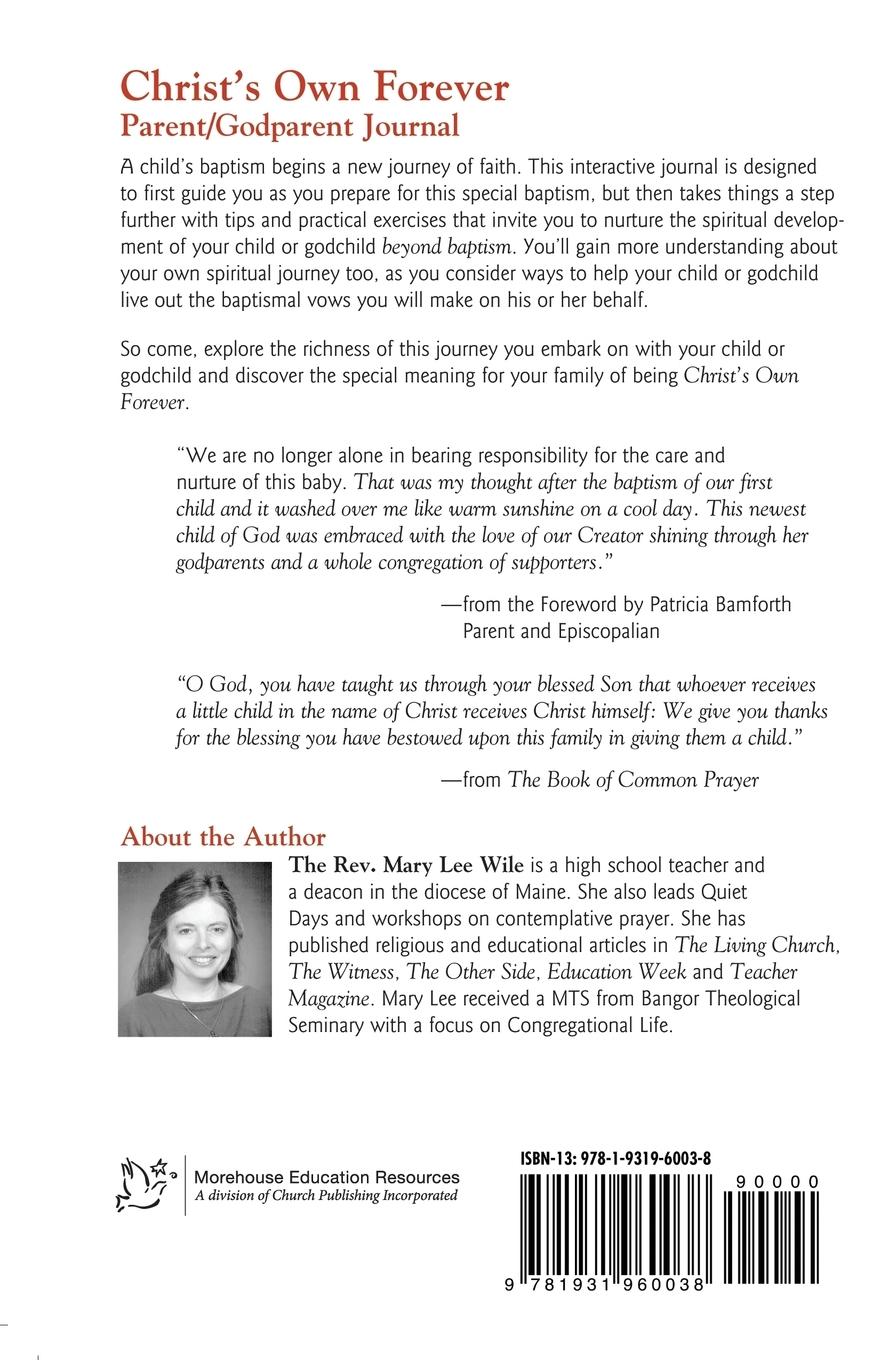 Christ's Own Forever
Parent/Godparent Journal

A child's baptism begins a new journey of faith. This interactive journal is designed to first guide you as you prepare for this special baptism, but then takes things a step further with tips and practical exercises that invite you to nurture the spiritual development of your child or godchild beyond baptism. You'll gain more understanding about your own spiritual journey too, as you consider ways to help your child or godchild live out the baptismal vows you will make on his or her behalf.

So come, explore the richness of this journey you embark on with your child or godchild and discover the special meaning for your family of being Christ's Own Forever.

"We are no longer alone in bearing responsibility for the care and nurture of this baby. That was my thought after the baptism of our first child and it washed over me like warm sunshine on a cool day. This newest child of God was embraced with the love of our Creator shining through her godparents and a whole congregation of supporters."

—from the Foreword by Patricia Bamforth
Parent and Episcopalian

"O God, you have taught us through your blessed Son that whoever receives a little child in the name of Christ receives Christ himself: We give you thanks for the blessing you have bestowed upon this family in giving them a child."

—from The Book of Common Prayer

About the Author

The Rev. Mary Lee Wile is a high school teacher and a deacon in the diocese of Maine. She also leads Quiet Days and workshops on contemplative prayer. She has published religious and educational articles in The Living Church, The Witness, The Other Side, Education Week and Teacher Magazine. Mary Lee received a MTS from Bangor Theological Seminary with a focus on Congregational Life.

Morehouse Education Resources
A division of Church Publishing Incorporated

ISBN-13: 978-1-9319-6003-8

90000

9 781931 960038